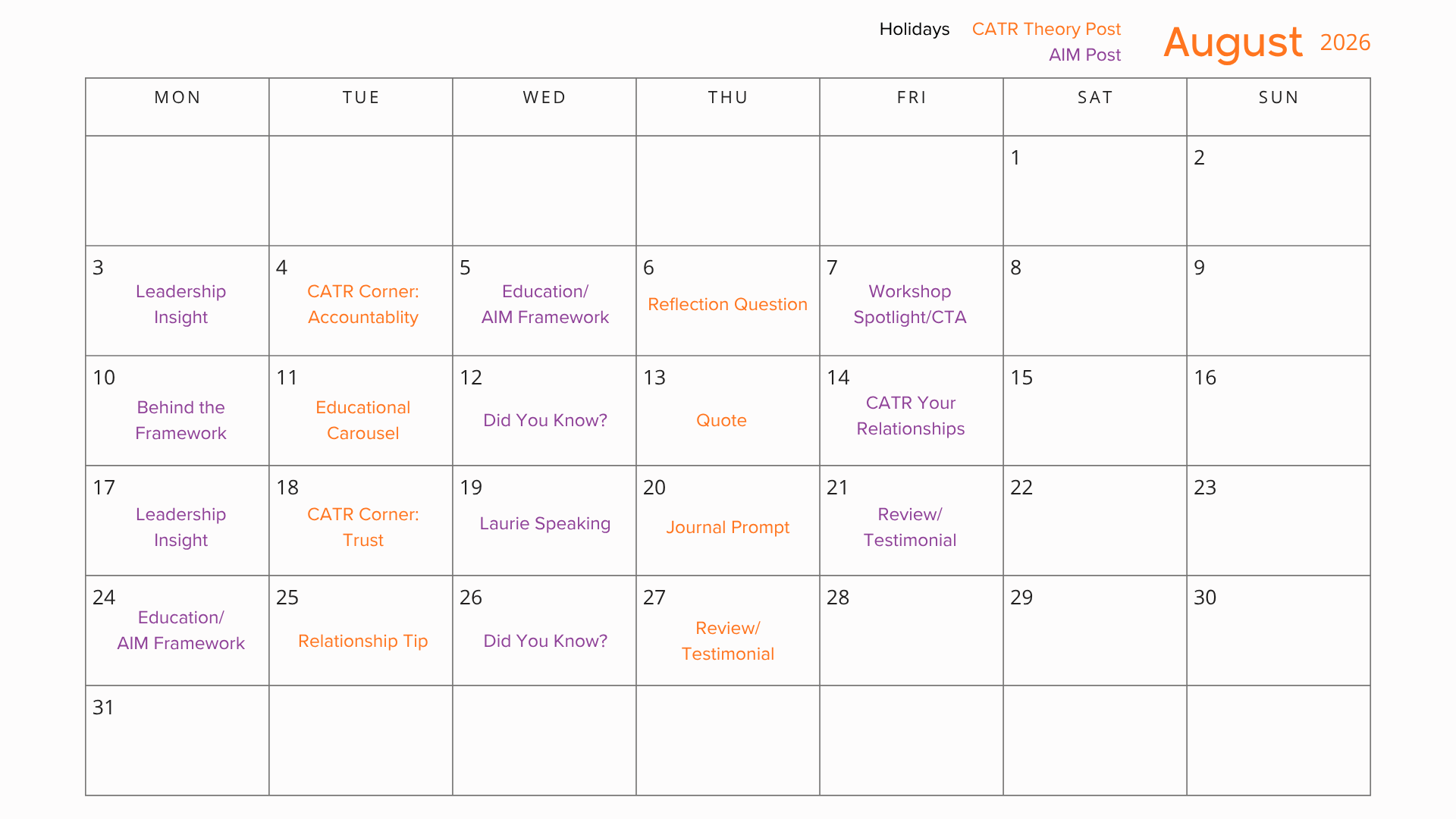 Holidays CATR Theory Post
AIM Post

August 2026

| MON | TUE | WED | THU | FRI | SAT | SUN |
|---|---|---|---|---|---|---|
| | | | | | 1 | 2 |
| 3 Leadership Insight | 4 CATR Corner: Accountablity | 5 Education/ AIM Framework | 6 Reflection Question | 7 Workshop Spotlight/CTA | 8 | 9 |
| 10 Behind the Framework | 11 Educational Carousel | 12 Did You Know? | 13 Quote | 14 CATR Your Relationships | 15 | 16 |
| 17 Leadership Insight | 18 CATR Corner: Trust | 19 Laurie Speaking | 20 Journal Prompt | 21 Review/ Testimonial | 22 | 23 |
| 24 Education/ AIM Framework | 25 Relationship Tip | 26 Did You Know? | 27 Review/ Testimonial | 28 | 29 | 30 |
| 31 | | | | | | |